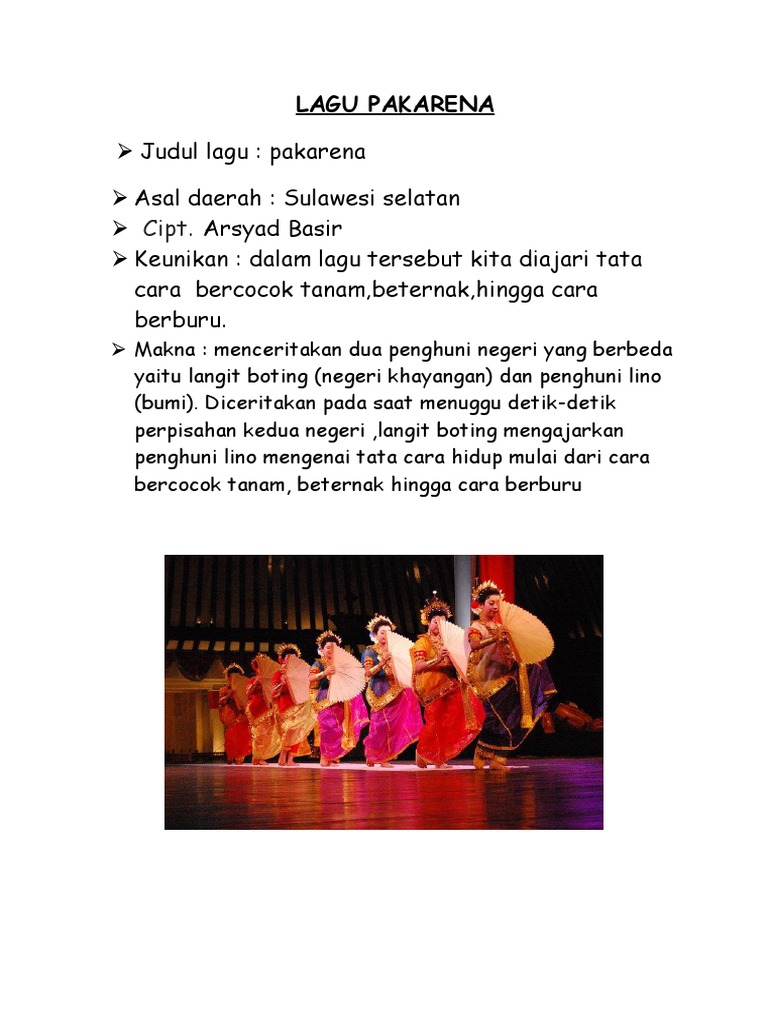 LAGU PAKARENA

➢ Judul lagu : pakarena

➢ Asal daerah : Sulawesi selatan
➢ Cipt. Arsyad Basir
➢ Keunikan : dalam lagu tersebut kita diajari tata cara bercocok tanam,beternak,hingga cara berburu.
➢ Makna : menceritakan dua penghuni negeri yang berbeda yaitu langit boting (negeri khayangan) dan penghuni lino (bumi). Diceritakan pada saat menuggu detik-detik perpisahan kedua negeri ,langit boting mengajarkan penghuni lino mengenai tata cara hidup mulai dari cara bercocok tanam, beternak hingga cara berburu